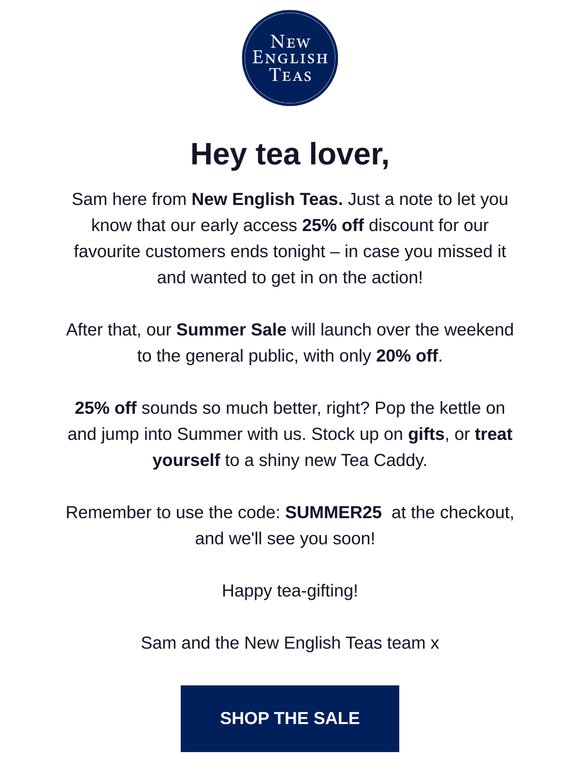 NEW ENGLISH TEAS

Hey tea lover,

Sam here from New English Teas. Just a note to let you know that our early access 25% off discount for our favourite customers ends tonight – in case you missed it and wanted to get in on the action!

After that, our Summer Sale will launch over the weekend to the general public, with only 20% off.

25% off sounds so much better, right? Pop the kettle on and jump into Summer with us. Stock up on gifts, or treat yourself to a shiny new Tea Caddy.

Remember to use the code: SUMMER25 at the checkout, and we'll see you soon!

Happy tea-gifting!

Sam and the New English Teas team x

SHOP THE SALE